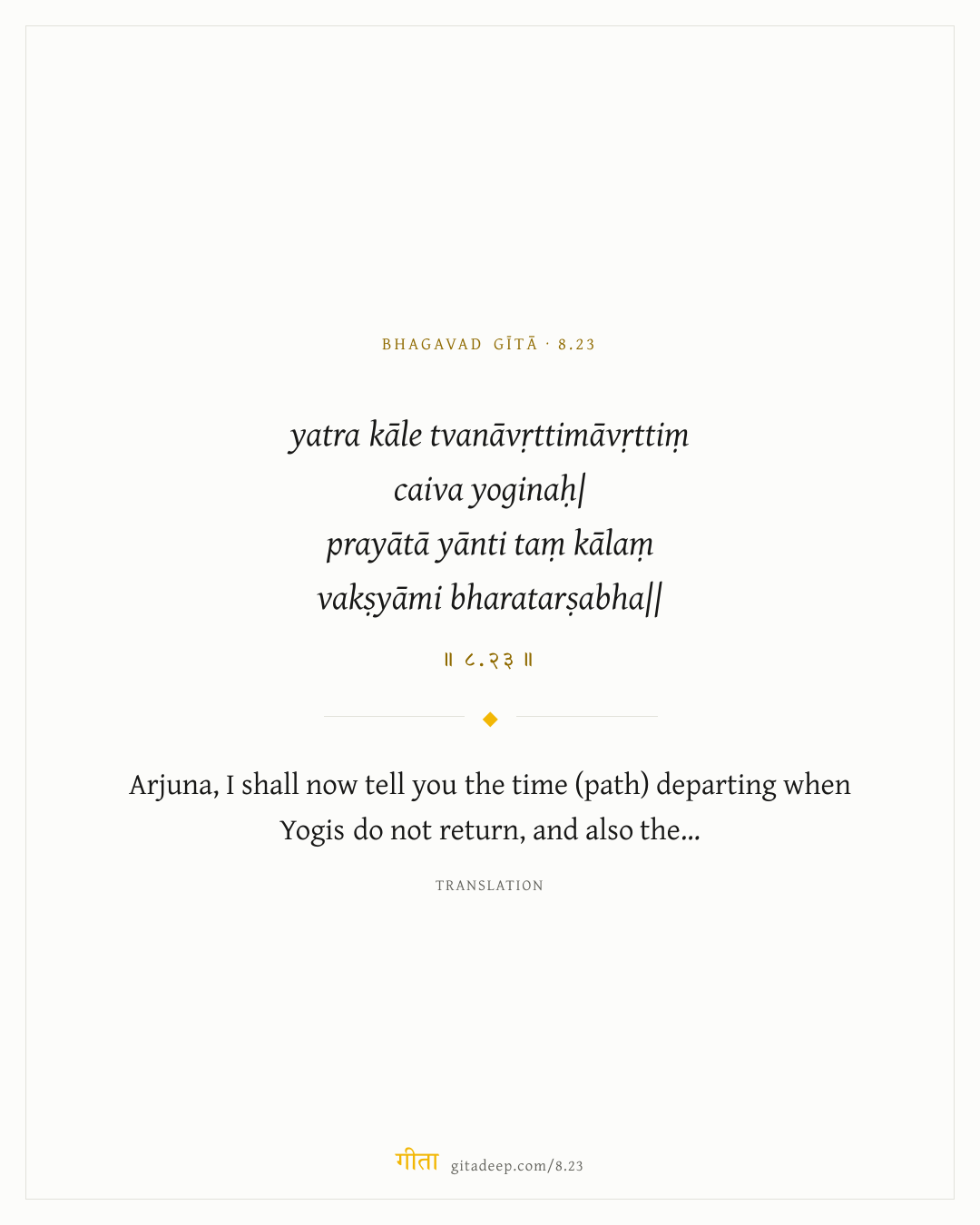 BHAGAVAD GĪTĀ · 8.23

yatra kāle tvanāvṛttimāvṛttiṃ
caiva yoginaḥ|
prayātā yānti taṃ kālaṃ
vakṣyāmi bharatarṣabha||

॥ ८.२३ ॥

Arjuna, I shall now tell you the time (path) departing when Yogis do not return, and also the...

TRANSLATION

गीता gitadeep.com/8.23